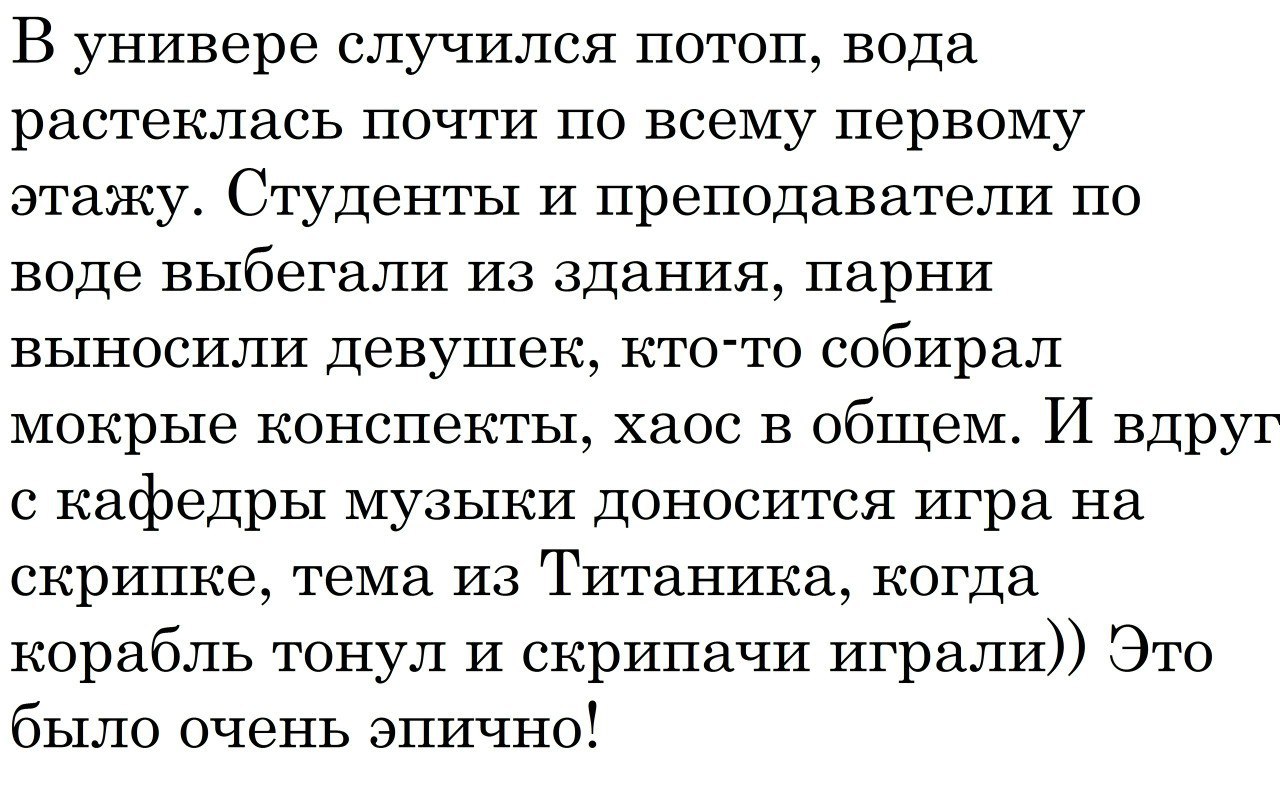 В универе случился потоп, вода растеклась почти по всему первому этажу. Студенты и преподаватели по воде выбегали из здания, парни выносили девушек, кто-то собирал мокрые конспекты, хаос в общем. И вдруг с кафедры музыки доносится игра на скрипке, тема из Титаника, когда корабль тонул и скрипачи играли)) Это было очень эпично!